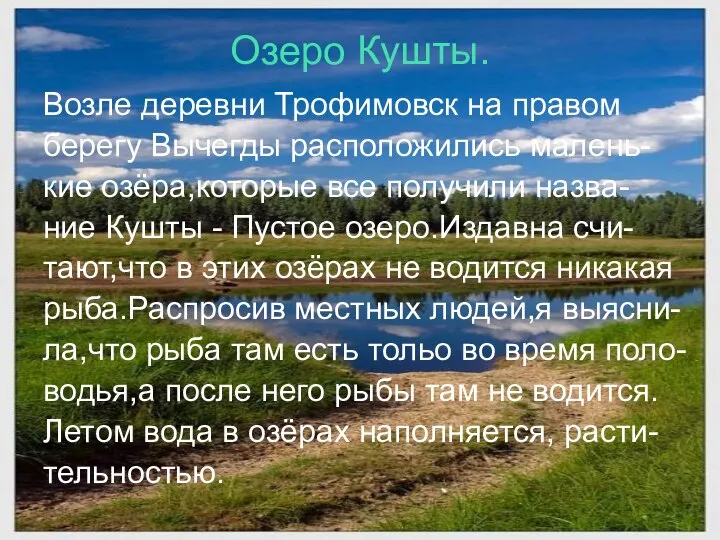 Озеро Кушты.

Возле деревни Трофимовск на правом берегу Вычегды расположились маленькие озёра,которые все получили название Кушты - Пустое озеро.Издавна считают,что в этих озёрах не водится никакая рыба.Распросив местных людей,я выяснила,что рыба там есть тольо во время половодья,а после него рыбы там не водится. Летом вода в озёрах наполняется, растительностью.